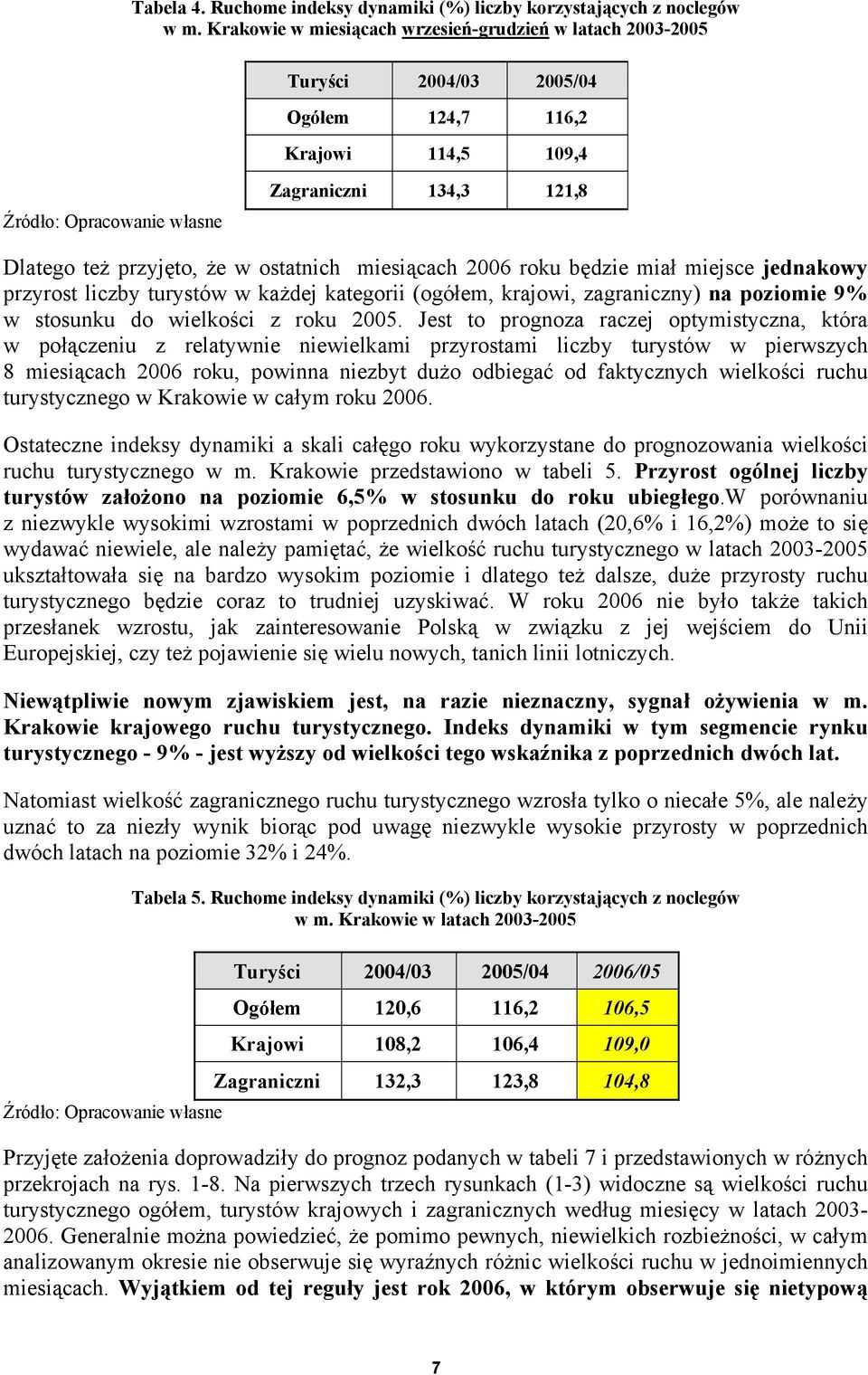 Tabela 4. Ruchome indeksy dynamiki (%) liczby korzystających z noclegów w m. Krakowie w miesiącach wrzesień-grudzień w latach 2003-2005

| Turyści | 2004/03 | 2005/04 |
|---|---|---|
| Ogółem | 124,7 | 116,2 |
| Krajowi | 114,5 | 109,4 |
| Zagraniczni | 134,3 | 121,8 |

Źródło: Opracowanie własne

Dlatego też przyjęto, że w ostatnich miesiącach 2006 roku będzie miał miejsce jednakowy przyrost liczby turystów w każdej kategorii (ogółem, krajowi, zagraniczny) na poziomie 9% w stosunku do wielkości z roku 2005. Jest to prognoza raczej optymistyczna, która w połączeniu z relatywnie niewielkami przyrostami liczby turystów w pierwszych 8 miesiącach 2006 roku, powinna niezbyt dużo odbiegać od faktycznych wielkości ruchu turystycznego w Krakowie w całym roku 2006.

Ostateczne indeksy dynamiki a skali całęgo roku wykorzystane do prognozowania wielkości ruchu turystycznego w m. Krakowie przedstawiono w tabeli 5. Przyrost ogólnej liczby turystów założono na poziomie 6,5% w stosunku do roku ubiegłego.W porównaniu z niezwykle wysokimi wzrostami w poprzednich dwóch latach (20,6% i 16,2%) może to się wydawać niewiele, ale należy pamiętać, że wielkość ruchu turystycznego w latach 2003-2005 ukształtowała się na bardzo wysokim poziomie i dlatego też dalsze, duże przyrosty ruchu turystycznego będzie coraz to trudniej uzyskiwać. W roku 2006 nie było także takich przesłanek wzrostu, jak zainteresowanie Polską w związku z jej wejściem do Unii Europejskiej, czy też pojawienie się wielu nowych, tanich linii lotniczych.

Niewątpliwie nowym zjawiskiem jest, na razie nieznaczny, sygnał ożywienia w m. Krakowie krajowego ruchu turystycznego. Indeks dynamiki w tym segmencie rynku turystycznego - 9% - jest wyższy od wielkości tego wskaźnika z poprzednich dwóch lat.

Natomiast wielkość zagranicznego ruchu turystycznego wzrosła tylko o niecałe 5%, ale należy uznać to za niezły wynik biorąc pod uwagę niezwykle wysokie przyrosty w poprzednich dwóch latach na poziomie 32% i 24%.

Tabela 5. Ruchome indeksy dynamiki (%) liczby korzystających z noclegów w m. Krakowie w latach 2003-2005

| Turyści | 2004/03 | 2005/04 | 2006/05 |
|---|---|---|---|
| Ogółem | 120,6 | 116,2 | 106,5 |
| Krajowi | 108,2 | 106,4 | 109,0 |
| Zagraniczni | 132,3 | 123,8 | 104,8 |

Źródło: Opracowanie własne

Przyjęte założenia doprowadziły do prognoz podanych w tabeli 7 i przedstawionych w różnych przekrojach na rys. 1-8. Na pierwszych trzech rysunkach (1-3) widoczne są wielkości ruchu turystycznego ogółem, turystów krajowych i zagranicznych według miesięcy w latach 2003-2006. Generalnie można powiedzieć, że pomimo pewnych, niewielkich rozbieżności, w całym analizowanym okresie nie obserwuje się wyraźnych różnic wielkości ruchu w jednoimiennych miesiącach. Wyjątkiem od tej reguły jest rok 2006, w którym obserwuje się nietypową

7